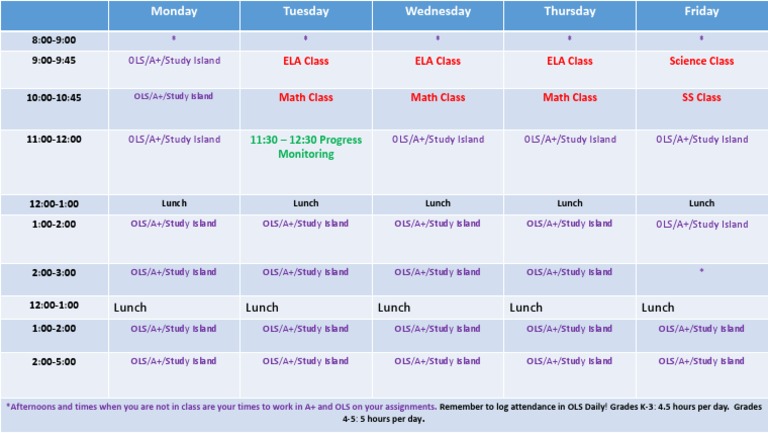 |  | Monday | Tuesday | Wednesday | Thursday | Friday |
|---|---|---|---|---|---|
| 8:00-9:00 | * | * | * | * | * |
| 9:00-9:45 | OLS/A+/Study Island | ELA Class | ELA Class | ELA Class | Science Class |
| 10:00-10:45 | OLS/A+/Study Island | Math Class | Math Class | Math Class | SS Class |
| 11:00-12:00 | OLS/A+/Study Island | 11:30 – 12:30 Progress Monitoring | OLS/A+/Study Island | OLS/A+/Study Island | OLS/A+/Study Island |
| 12:00-1:00 | Lunch | Lunch | Lunch | Lunch | Lunch |
| 1:00-2:00 | OLS/A+/Study Island | OLS/A+/Study Island | OLS/A+/Study Island | OLS/A+/Study Island | OLS/A+/Study Island |
| 2:00-3:00 | OLS/A+/Study Island | OLS/A+/Study Island | OLS/A+/Study Island | OLS/A+/Study Island | * |
| 12:00-1:00 | Lunch | Lunch | Lunch | Lunch | Lunch |
| 1:00-2:00 | OLS/A+/Study Island | OLS/A+/Study Island | OLS/A+/Study Island | OLS/A+/Study Island | OLS/A+/Study Island |
| 2:00-5:00 | OLS/A+/Study Island | OLS/A+/Study Island | OLS/A+/Study Island | OLS/A+/Study Island | OLS/A+/Study Island |

*Afternoons and times when you are not in class are your times to work in A+ and OLS on your assignments. Remember to log attendance in OLS Daily! Grades K-3: 4.5 hours per day. Grades 4-5: 5 hours per day.